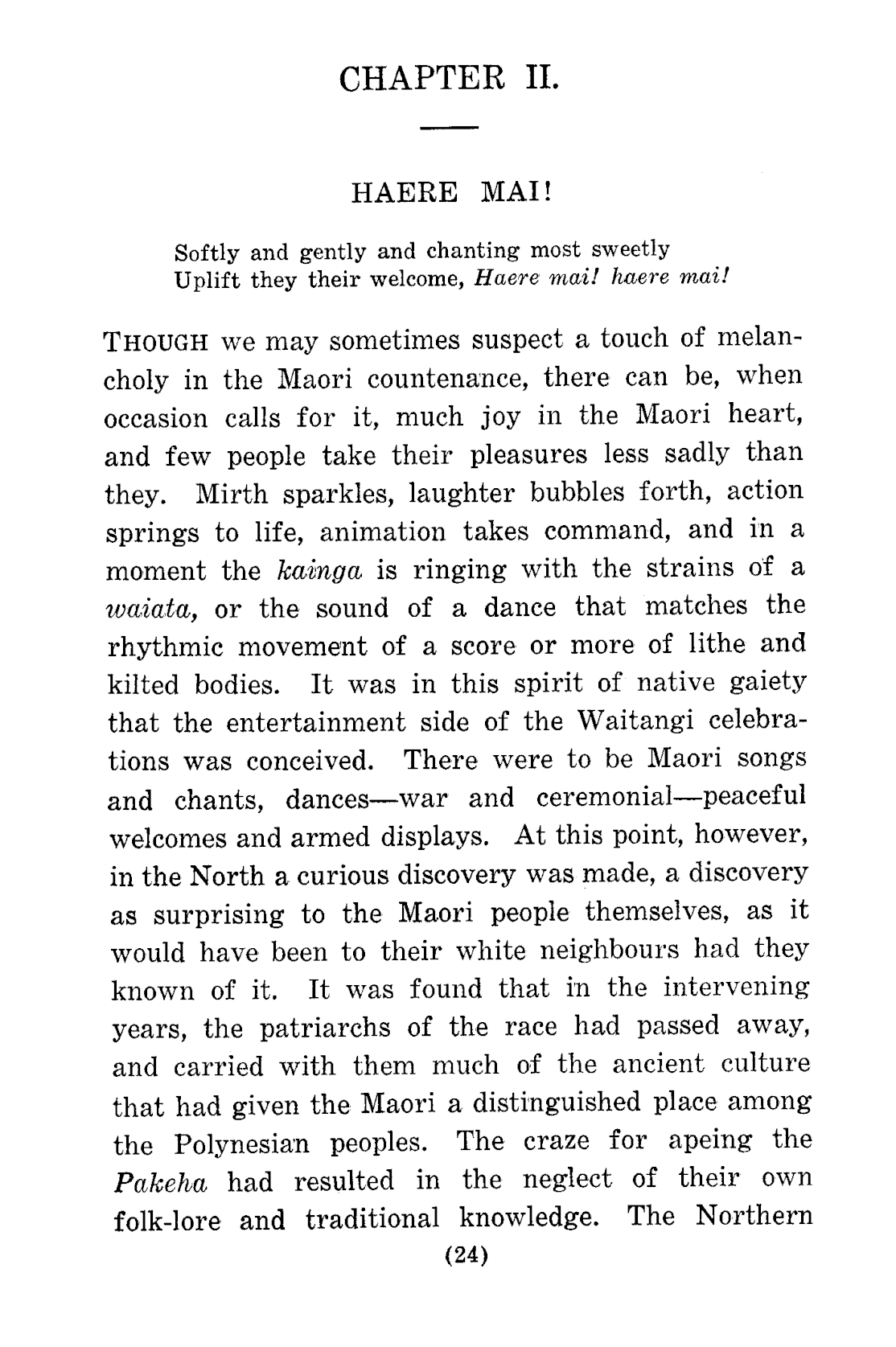 CHAPTER II.

HAERE MAI!

Softly and gently and chanting most sweetly
Uplift they their welcome, Haere mai! haere mai!

THOUGH we may sometimes suspect a touch of melancholy in the Maori countenance, there can be, when occasion calls for it, much joy in the Maori heart, and few people take their pleasures less sadly than they. Mirth sparkles, laughter bubbles forth, action springs to life, animation takes command, and in a moment the kainga is ringing with the strains of a waiata, or the sound of a dance that matches the rhythmic movement of a score or more of lithe and kilted bodies. It was in this spirit of native gaiety that the entertainment side of the Waitangi celebrations was conceived. There were to be Maori songs and chants, dances—war and ceremonial—peaceful welcomes and armed displays. At this point, however, in the North a curious discovery was made, a discovery as surprising to the Maori people themselves, as it would have been to their white neighbours had they known of it. It was found that in the intervening years, the patriarchs of the race had passed away, and carried with them much of the ancient culture that had given the Maori a distinguished place among the Polynesian peoples. The craze for apeing the Pakeha had resulted in the neglect of their own folk-lore and traditional knowledge. The Northern

(24)